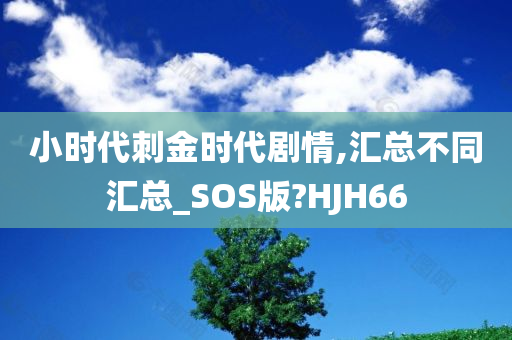 小时代刺金时代剧情,汇总不同汇总_SOS版?HJH66